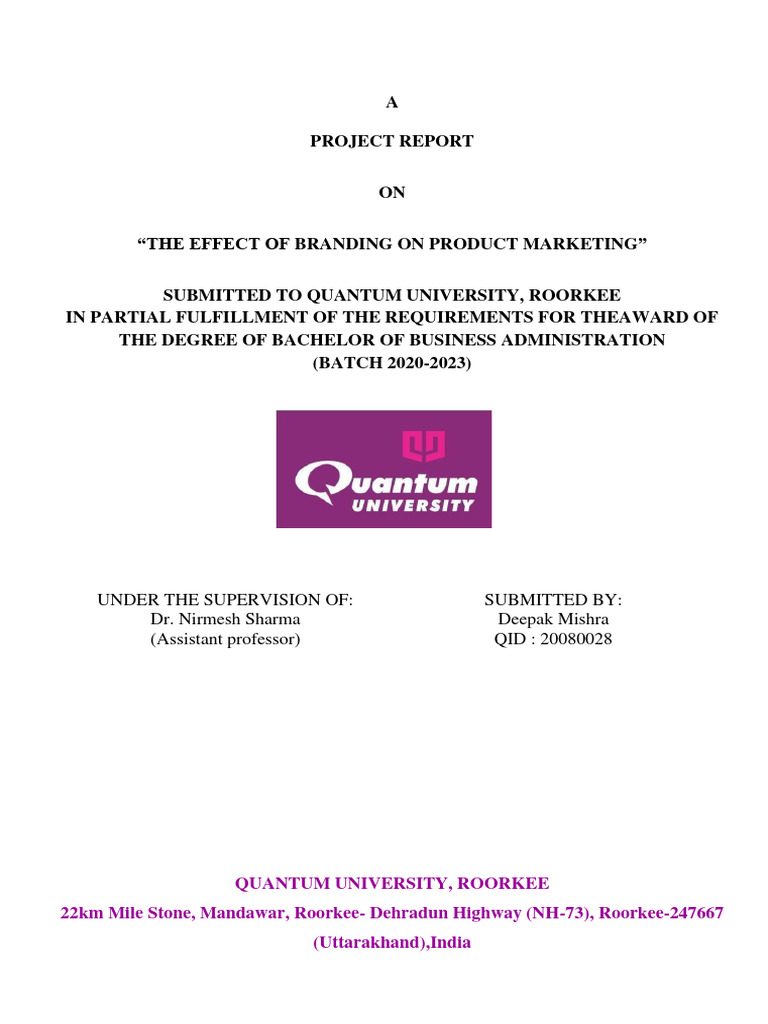 A

PROJECT REPORT

ON

"THE EFFECT OF BRANDING ON PRODUCT MARKETING"

SUBMITTED TO QUANTUM UNIVERSITY, ROORKEE
IN PARTIAL FULFILLMENT OF THE REQUIREMENTS FOR THEAWARD OF THE DEGREE OF BACHELOR OF BUSINESS ADMINISTRATION
(BATCH 2020-2023)

Quantum
UNIVERSITY

UNDER THE SUPERVISION OF:
Dr. Nirmesh Sharma
(Assistant professor)

SUBMITTED BY:
Deepak Mishra
QID : 20080028

QUANTUM UNIVERSITY, ROORKEE
22km Mile Stone, Mandawar, Roorkee- Dehradun Highway (NH-73), Roorkee-247667
(Uttarakhand),India